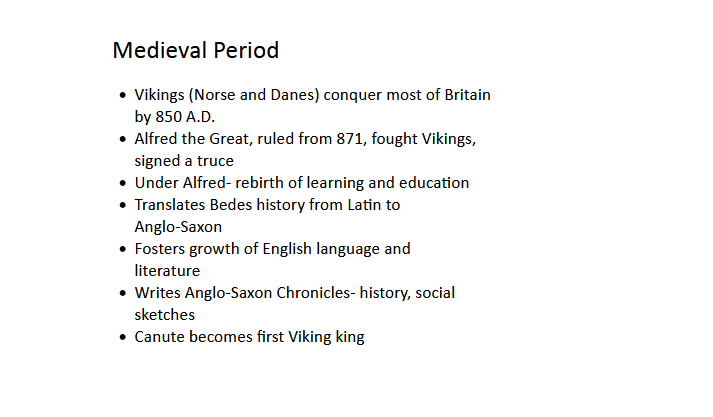 Medieval Period

• Vikings (Norse and Danes) conquer most of Britain by 850 A.D.
• Alfred the Great, ruled from 871, fought Vikings, signed a truce
• Under Alfred- rebirth of learning and education
• Translates Bedes history from Latin to Anglo-Saxon
• Fosters growth of English language and literature
• Writes Anglo-Saxon Chronicles- history, social sketches
• Canute becomes first Viking king